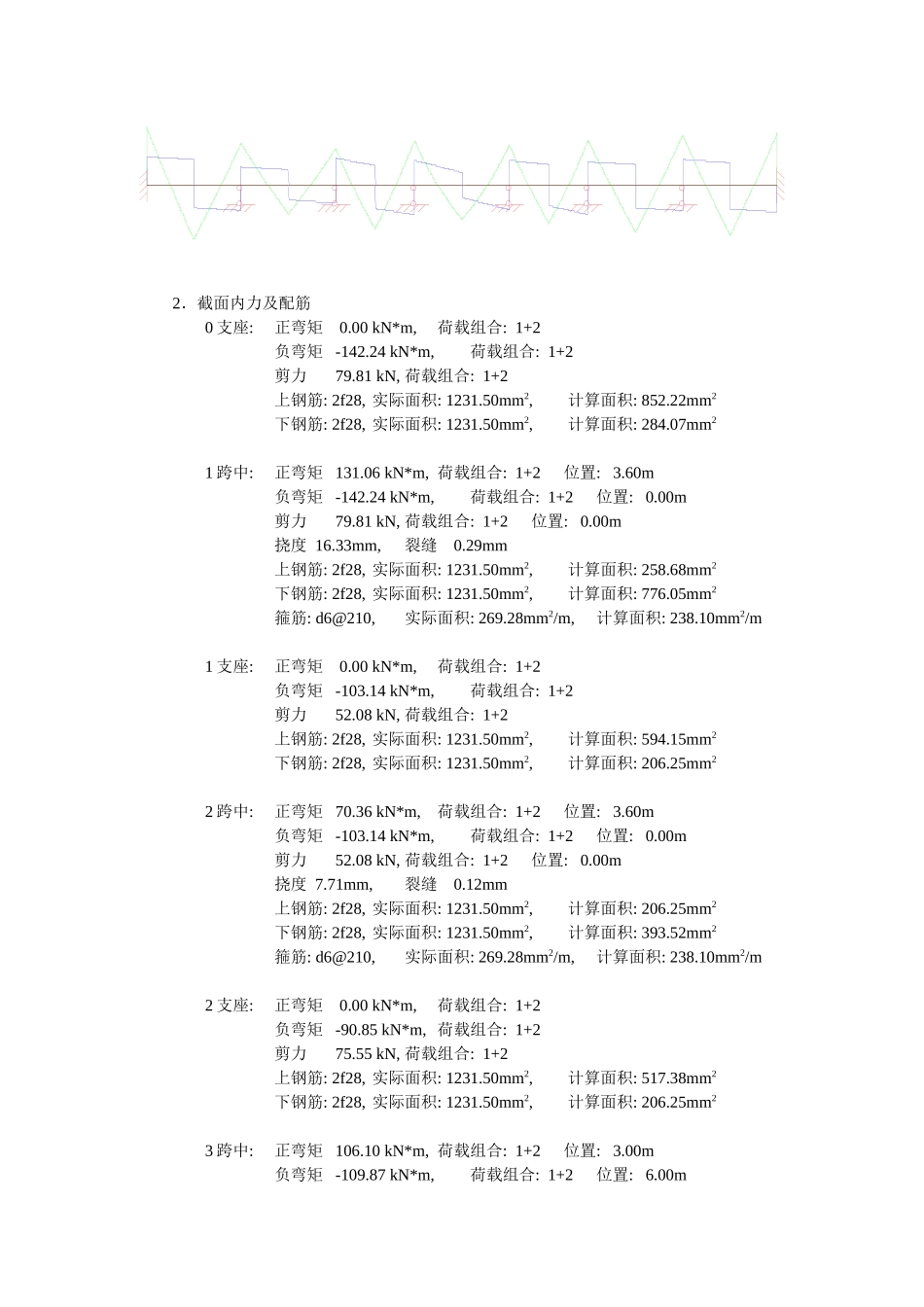 2．截面内力及配筋

0 支座: 正弯矩 0.00 kN*m, 荷载组合: 1+2
负弯矩 -142.24 kN*m, 荷载组合: 1+2
剪力 79.81 kN, 荷载组合: 1+2
上钢筋: 2f28, 实际面积: 1231.50mm$^2$, 计算面积: 852.22mm$^2$
下钢筋: 2f28, 实际面积: 1231.50mm$^2$, 计算面积: 284.07mm$^2$

1 跨中: 正弯矩 131.06 kN*m, 荷载组合: 1+2 位置: 3.60m
负弯矩 -142.24 kN*m, 荷载组合: 1+2 位置: 0.00m
剪力 79.81 kN, 荷载组合: 1+2 位置: 0.00m
挠度 16.33mm, 裂缝 0.29mm
上钢筋: 2f28, 实际面积: 1231.50mm$^2$, 计算面积: 258.68mm$^2$
下钢筋: 2f28, 实际面积: 1231.50mm$^2$, 计算面积: 776.05mm$^2$
箍筋: d6@210, 实际面积: 269.28mm$^2$/m, 计算面积: 238.10mm$^2$/m

1 支座: 正弯矩 0.00 kN*m, 荷载组合: 1+2
负弯矩 -103.14 kN*m, 荷载组合: 1+2
剪力 52.08 kN, 荷载组合: 1+2
上钢筋: 2f28, 实际面积: 1231.50mm$^2$, 计算面积: 594.15mm$^2$
下钢筋: 2f28, 实际面积: 1231.50mm$^2$, 计算面积: 206.25mm$^2$

2 跨中: 正弯矩 70.36 kN*m, 荷载组合: 1+2 位置: 3.60m
负弯矩 -103.14 kN*m, 荷载组合: 1+2 位置: 0.00m
剪力 52.08 kN, 荷载组合: 1+2 位置: 0.00m
挠度 7.71mm, 裂缝 0.12mm
上钢筋: 2f28, 实际面积: 1231.50mm$^2$, 计算面积: 206.25mm$^2$
下钢筋: 2f28, 实际面积: 1231.50mm$^2$, 计算面积: 393.52mm$^2$
箍筋: d6@210, 实际面积: 269.28mm$^2$/m, 计算面积: 238.10mm$^2$/m

2 支座: 正弯矩 0.00 kN*m, 荷载组合: 1+2
负弯矩 -90.85 kN*m, 荷载组合: 1+2
剪力 75.55 kN, 荷载组合: 1+2
上钢筋: 2f28, 实际面积: 1231.50mm$^2$, 计算面积: 517.38mm$^2$
下钢筋: 2f28, 实际面积: 1231.50mm$^2$, 计算面积: 206.25mm$^2$

3 跨中: 正弯矩 106.10 kN*m, 荷载组合: 1+2 位置: 3.00m
负弯矩 -109.87 kN*m, 荷载组合: 1+2 位置: 6.00m